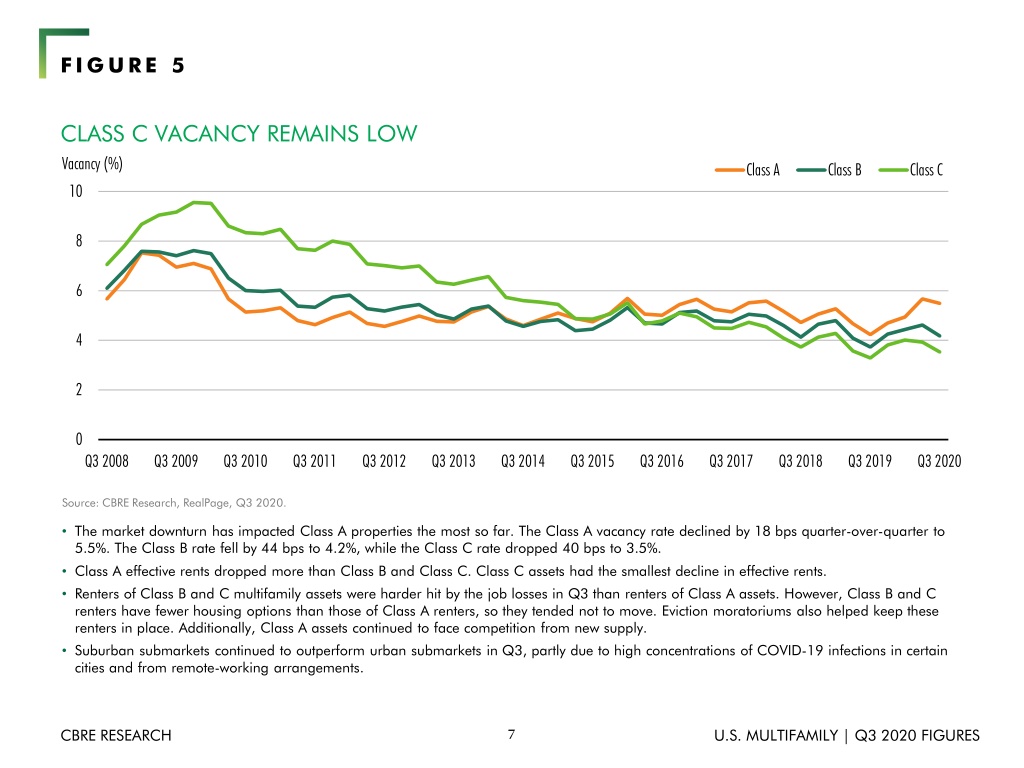 FIGURE 5

CLASS C VACANCY REMAINS LOW

Vacancy (%)

Class A Class B Class C

10
8
6
4
2
0

Q3 2008 Q3 2009 Q3 2010 Q3 2011 Q3 2012 Q3 2013 Q3 2014 Q3 2015 Q3 2016 Q3 2017 Q3 2018 Q3 2019 Q3 2020

Source: CBRE Research, RealPage, Q3 2020.

• The market downturn has impacted Class A properties the most so far. The Class A vacancy rate declined by 18 bps quarter-over-quarter to 5.5%. The Class B rate fell by 44 bps to 4.2%, while the Class C rate dropped 40 bps to 3.5%.
• Class A effective rents dropped more than Class B and Class C. Class C assets had the smallest decline in effective rents.
• Renters of Class B and C multifamily assets were harder hit by the job losses in Q3 than renters of Class A assets. However, Class B and C renters have fewer housing options than those of Class A renters, so they tended not to move. Eviction moratoriums also helped keep these renters in place. Additionally, Class A assets continued to face competition from new supply.
• Suburban submarkets continued to outperform urban submarkets in Q3, partly due to high concentrations of COVID-19 infections in certain cities and from remote-working arrangements.

CBRE RESEARCH 7 U.S. MULTIFAMILY | Q3 2020 FIGURES